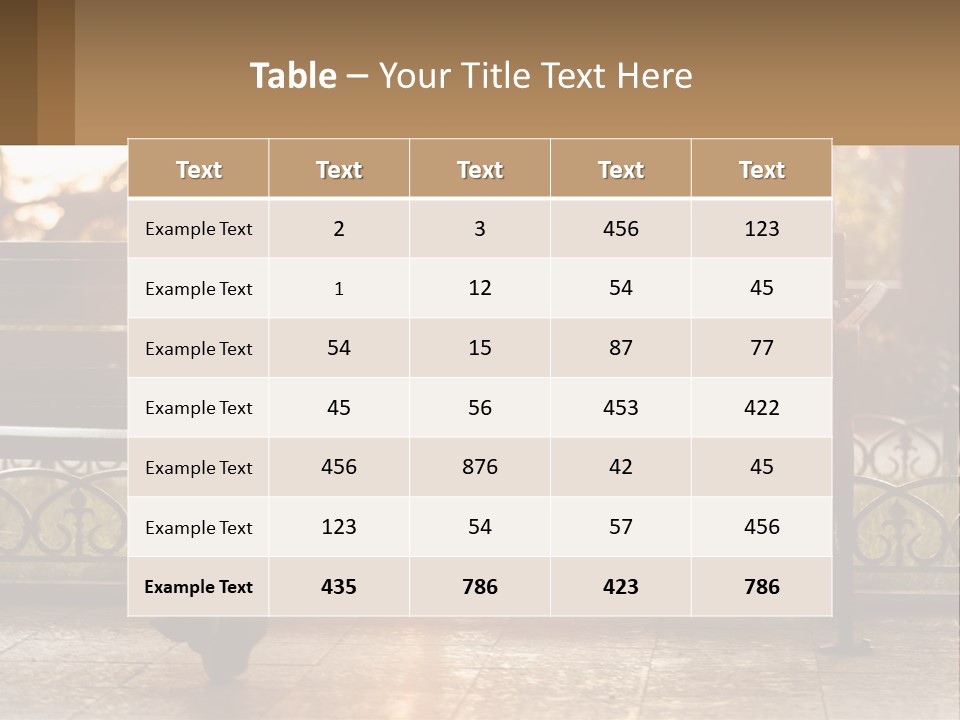 Table – Your Title Text Here

| Text | Text | Text | Text | Text |
|---|---|---|---|---|
| Example Text | 2 | 3 | 456 | 123 |
| Example Text | 1 | 12 | 54 | 45 |
| Example Text | 54 | 15 | 87 | 77 |
| Example Text | 45 | 56 | 453 | 422 |
| Example Text | 456 | 876 | 42 | 45 |
| Example Text | 123 | 54 | 57 | 456 |
| Example Text | 435 | 786 | 423 | 786 |